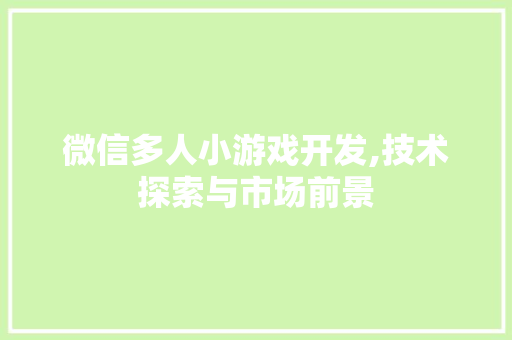 微信多人小游戏开发,技术探索与市场前景